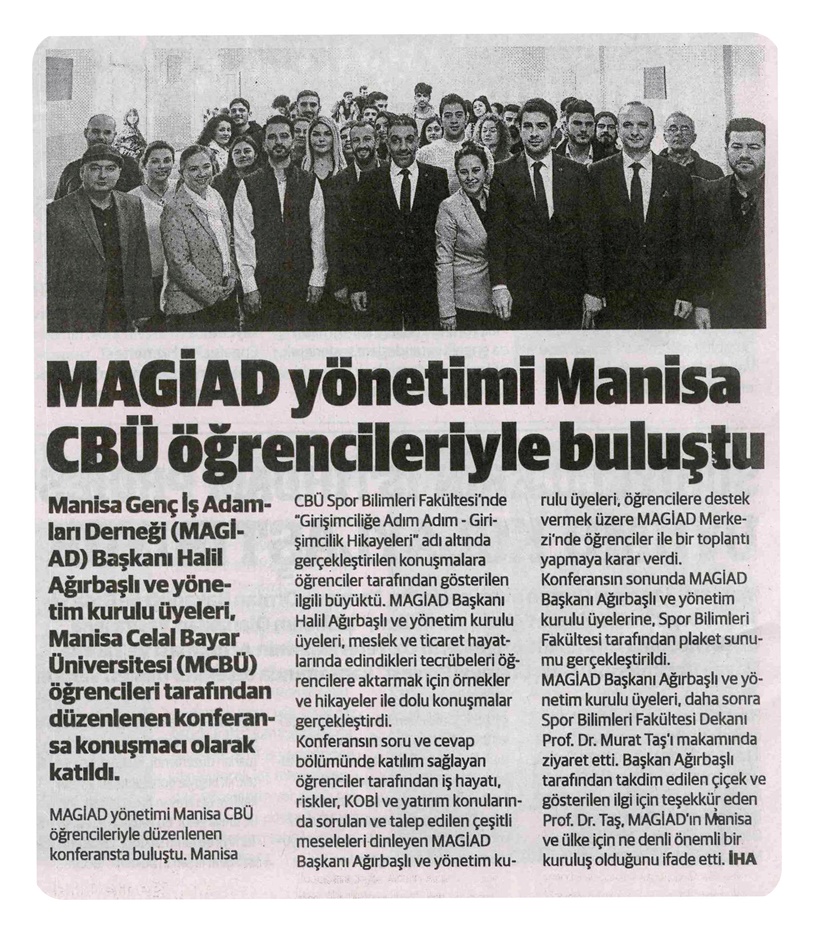 MAGİAD yönetimi Manisa CBÜ öğrencileriyle buluştu

Manisa Genç İş Adamları Derneği (MAGİAD) Başkanı Halil Ağırbaşlı ve yönetim kurulu üyeleri, Manisa Celal Bayar Üniversitesi (MCBÜ) öğrencileri tarafından düzenlenen konferansa konuşmacı olarak katıldı.

MAGİAD yönetimi Manisa CBÜ öğrencileriyle düzenlenen konferansta buluştu. Manisa CBÜ Spor Bilimleri Fakültesi'nde "Girişimciliğe Adım Adım - Girişimcilik Hikayeleri" adı altında gerçekleştirilen konuşmalara öğrenciler tarafından gösterilen ilgili büyüktü. MAGİAD Başkanı Halil Ağırbaşlı ve yönetim kurulu üyeleri, meslek ve ticaret hayatlarında edindikleri tecrübeleri öğrencilere aktarmak için örnekler ve hikayeler ile dolu konuşmalar gerçekleştirdi.

Konferansın soru ve cevap bölümünde katılım sağlayan öğrenciler tarafından iş hayatı, riskler, KOBİ ve yatırım konularında sorulan ve talep edilen çeşitli meseleleri dinleyen MAGİAD Başkanı Ağırbaşlı ve yönetim kurulu üyeleri, öğrencilere destek vermek üzere MAGİAD Merkezi'nde öğrenciler ile bir toplantı yapmaya karar verdi.

Konferansın sonunda MAGİAD Başkanı Ağırbaşlı ve yönetim kurulu üyelerine, Spor Bilimleri Fakültesi tarafından plaket sunumu gerçekleştirildi.

MAGİAD Başkanı Ağırbaşlı ve yönetim kurulu üyeleri, daha sonra Spor Bilimleri Fakültesi Dekanı Prof. Dr. Murat Taş'ı makamında ziyaret etti. Başkan Ağırbaşlı tarafından takdim edilen çiçek ve gösterilen ilgi için teşekkür eden Prof. Dr. Taş, MAGİAD'ın Manisa ve ülke için ne denli önemli bir kuruluş olduğunu ifade etti. İHA